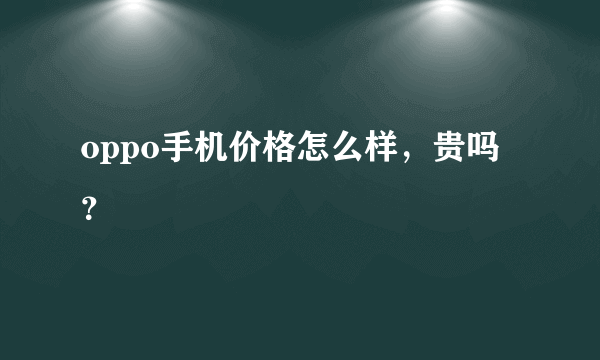 oppo手机价格怎么样，贵吗？